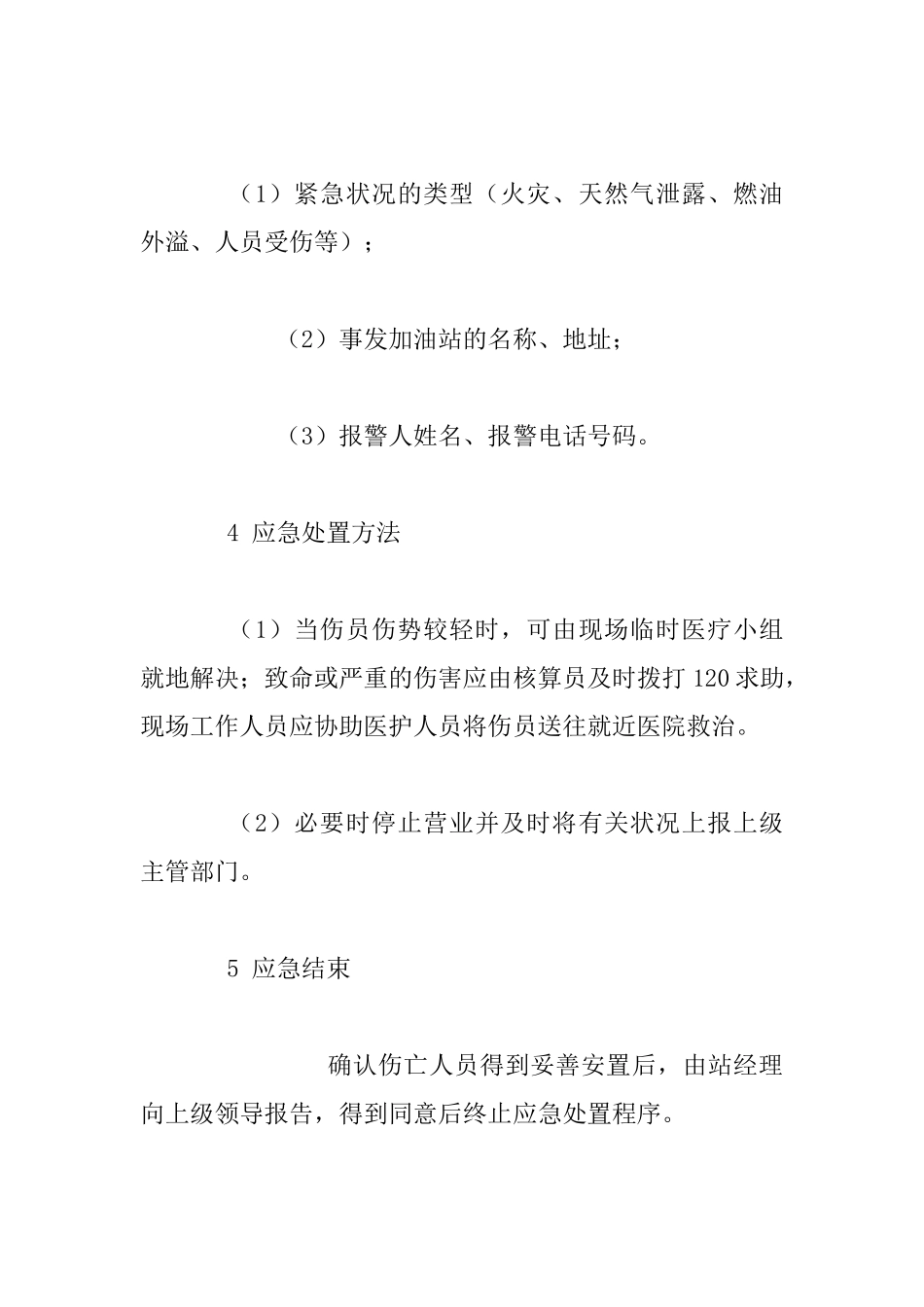 （1）紧急状况的类型（火灾、天然气泄露、燃油外溢、人员受伤等）；

（2）事发加油站的名称、地址；

（3）报警人姓名、报警电话号码。

4 应急处置方法

（1）当伤员伤势较轻时，可由现场临时医疗小组就地解决；致命或严重的伤害应由核算员及时拨打 120 求助，现场工作人员应协助医护人员将伤员送往就近医院救治。

（2）必要时停止营业并及时将有关状况上报上级主管部门。

5 应急结束

确认伤亡人员得到妥善安置后，由站经理向上级领导报告，得到同意后终止应急处置程序。